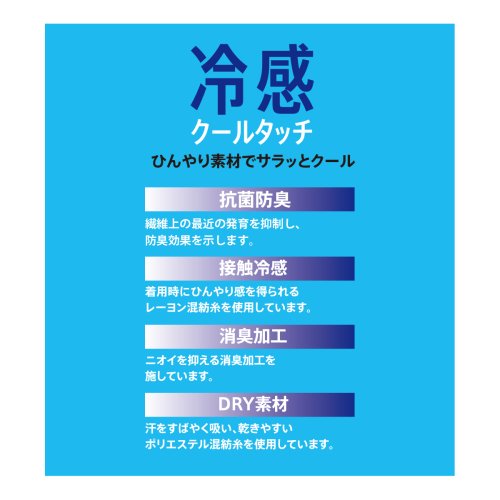 冷感
クールタッチ
ひんやり素材でサラッとクール

抗菌防臭
繊維上の最近の発育を抑制し、防臭効果を示します。

接触冷感
着用時にひんやり感を得られるレーヨン混紡糸を使用しています。

消臭加工
ニオイを抑える消臭加工を施しています。

DRY素材
汗をすばやく吸い、乾きやすいポリエステル混紡糸を使用しています。